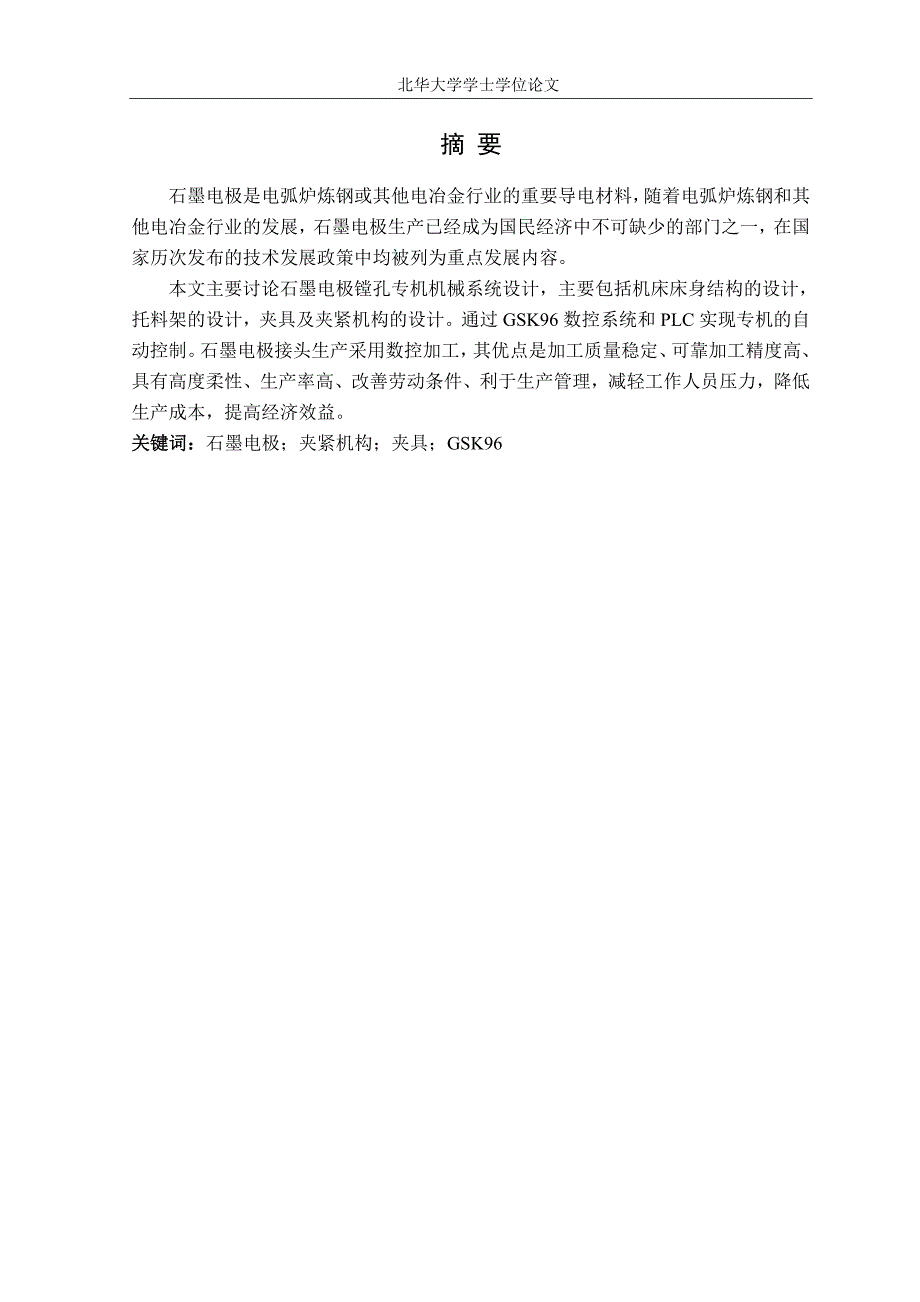 北华大学学士学位论文

摘 要

石墨电极是电弧炉炼钢或其他电冶金行业的重要导电材料，随着电弧炉炼钢和其他电冶金行业的发展，石墨电极生产已经成为国民经济中不可缺少的部门之一，在国家历次发布的技术发展政策中均被列为重点发展内容。

本文主要讨论石墨电极镗孔专机机械系统设计，主要包括机床床身结构的设计，托料架的设计，夹具及夹紧机构的设计。通过 GSK96 数控系统和 PLC 实现专机的自动控制。石墨电极接头生产采用数控加工，其优点是加工质量稳定、可靠加工精度高、具有高度柔性、生产率高、改善劳动条件、利于生产管理，减轻工作人员压力，降低生产成本，提高经济效益。

关键词：石墨电极；夹紧机构；夹具；GSK96